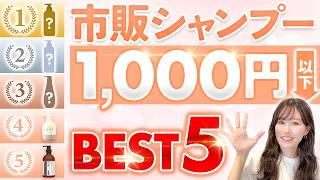 1 ?
2 ?
3 ?
4
5

市販シャンプー
1,000円 以下
BEST 5